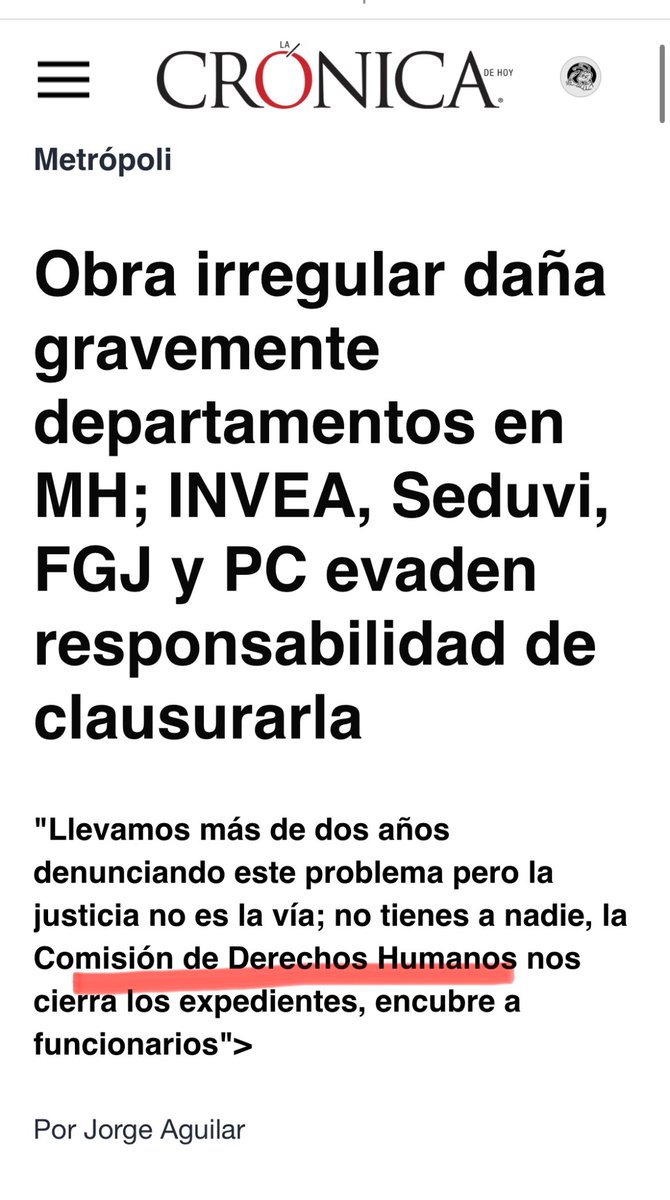 LA CRÓNICA DE HOY

Metrópoli

Obra irregular daña gravemente departamentos en MH; INVEA, Seduvi, FGJ y PC evaden responsabilidad de clausurarla

"Llevamos más de dos años denunciando este problema pero la justicia no es la vía; no tienes a nadie, la Comisión de Derechos Humanos nos cierra los expedientes, encubre a funcionarios">

Por Jorge Aguilar